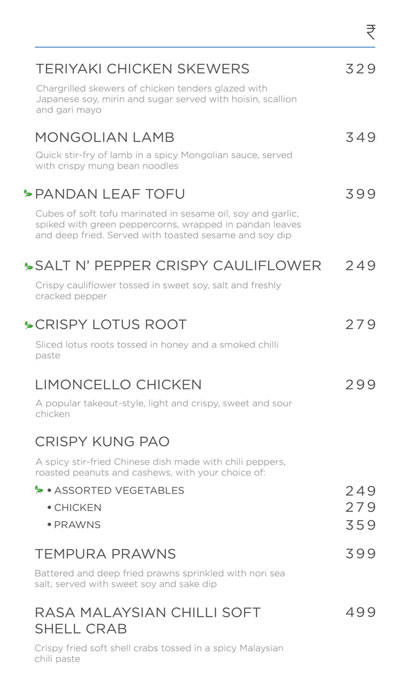 ₹

TERIYAKI CHICKEN SKEWERS 329

Chargrilled skewers of chicken tenders glazed with Japanese soy, mirin and sugar served with hoisin, scallion and gari mayo

MONGOLIAN LAMB 349

Quick stir-fry of lamb in a spicy Mongolian sauce, served with crispy mung bean noodles

PANDAN LEAF TOFU 399

Cubes of soft tofu marinated in sesame oil, soy and garlic, spiked with green peppercorns, wrapped in pandan leaves and deep fried. Served with toasted sesame and soy dip

SALT N' PEPPER CRISPY CAULIFLOWER 249

Crispy cauliflower tossed in sweet soy, salt and freshly cracked pepper

CRISPY LOTUS ROOT 279

Sliced lotus roots tossed in honey and a smoked chilli paste

LIMONCELLO CHICKEN 299

A popular takeout-style, light and crispy, sweet and sour chicken

CRISPY KUNG PAO

A spicy stir-fried Chinese dish made with chili peppers, roasted peanuts and cashews, with your choice of:

• ASSORTED VEGETABLES 249
• CHICKEN 279
• PRAWNS 359

TEMPURA PRAWNS 399

Battered and deep fried prawns sprinkled with nori sea salt, served with sweet soy and sake dip

RASA MALAYSIAN CHILLI SOFT SHELL CRAB 499

Crispy fried soft shell crabs tossed in a spicy Malaysian chili paste